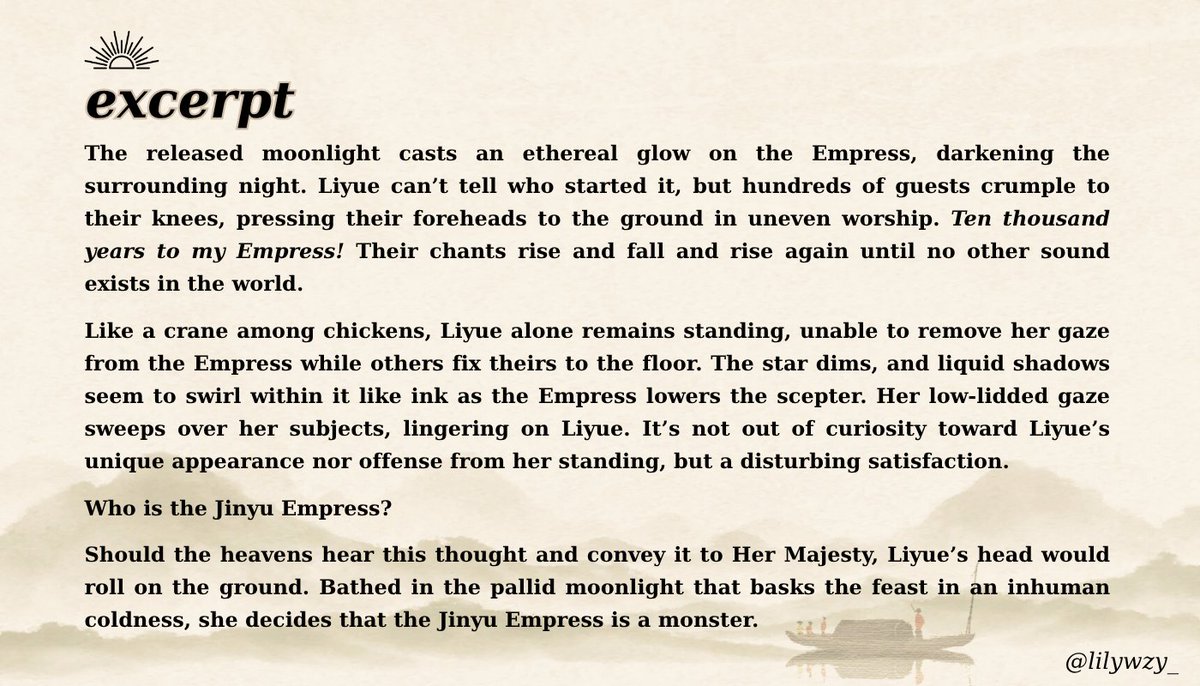 excerpt

The released moonlight casts an ethereal glow on the Empress, darkening the surrounding night. Liyue can't tell who started it, but hundreds of guests crumple to their knees, pressing their foreheads to the ground in uneven worship. Ten thousand years to my Empress! Their chants rise and fall and rise again until no other sound exists in the world.

Like a crane among chickens, Liyue alone remains standing, unable to remove her gaze from the Empress while others fix theirs to the floor. The star dims, and liquid shadows seem to swirl within it like ink as the Empress lowers the scepter. Her low-lidded gaze sweeps over her subjects, lingering on Liyue. It's not out of curiosity toward Liyue's unique appearance nor offense from her standing, but a disturbing satisfaction.

Who is the Jinyu Empress?

Should the heavens hear this thought and convey it to Her Majesty, Liyue's head would roll on the ground. Bathed in the pallid moonlight that basks the feast in an inhuman coldness, she decides that the Jinyu Empress is a monster.

@lilywzy_